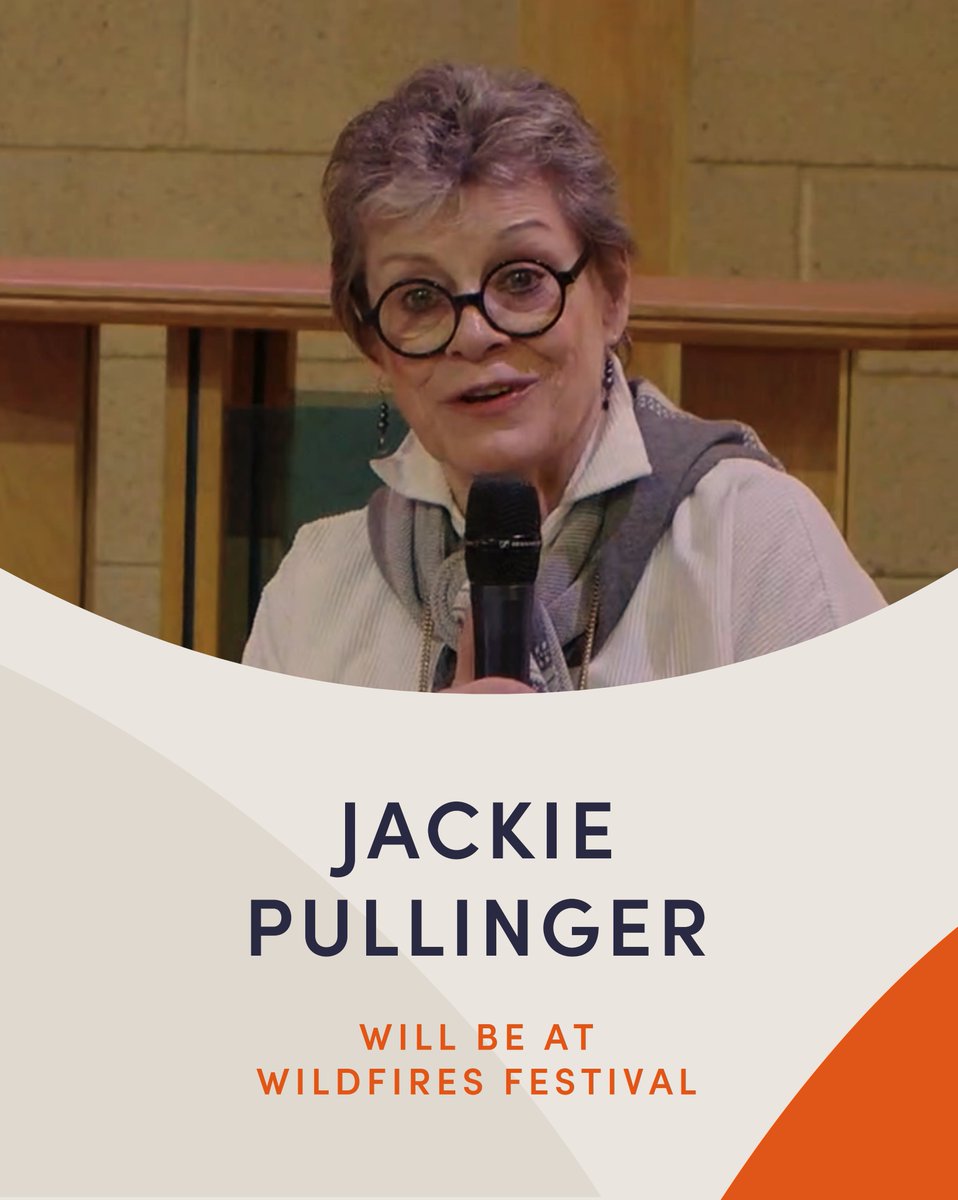 JACKIE PULLINGER

WILL BE AT WILDFIRES FESTIVAL